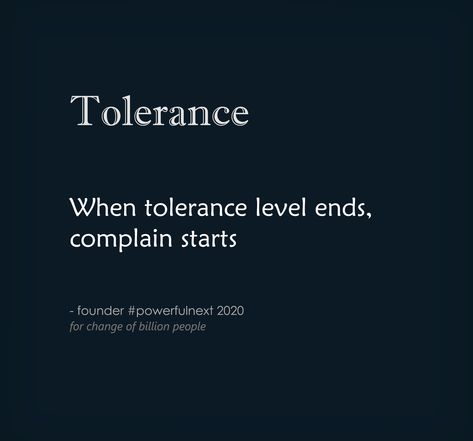 Tolerance

When tolerance level ends, complain starts

- founder #powerfulnext 2020
for change of billion people